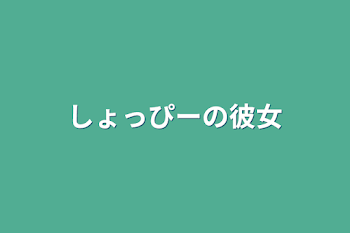 しょっぴーの彼女